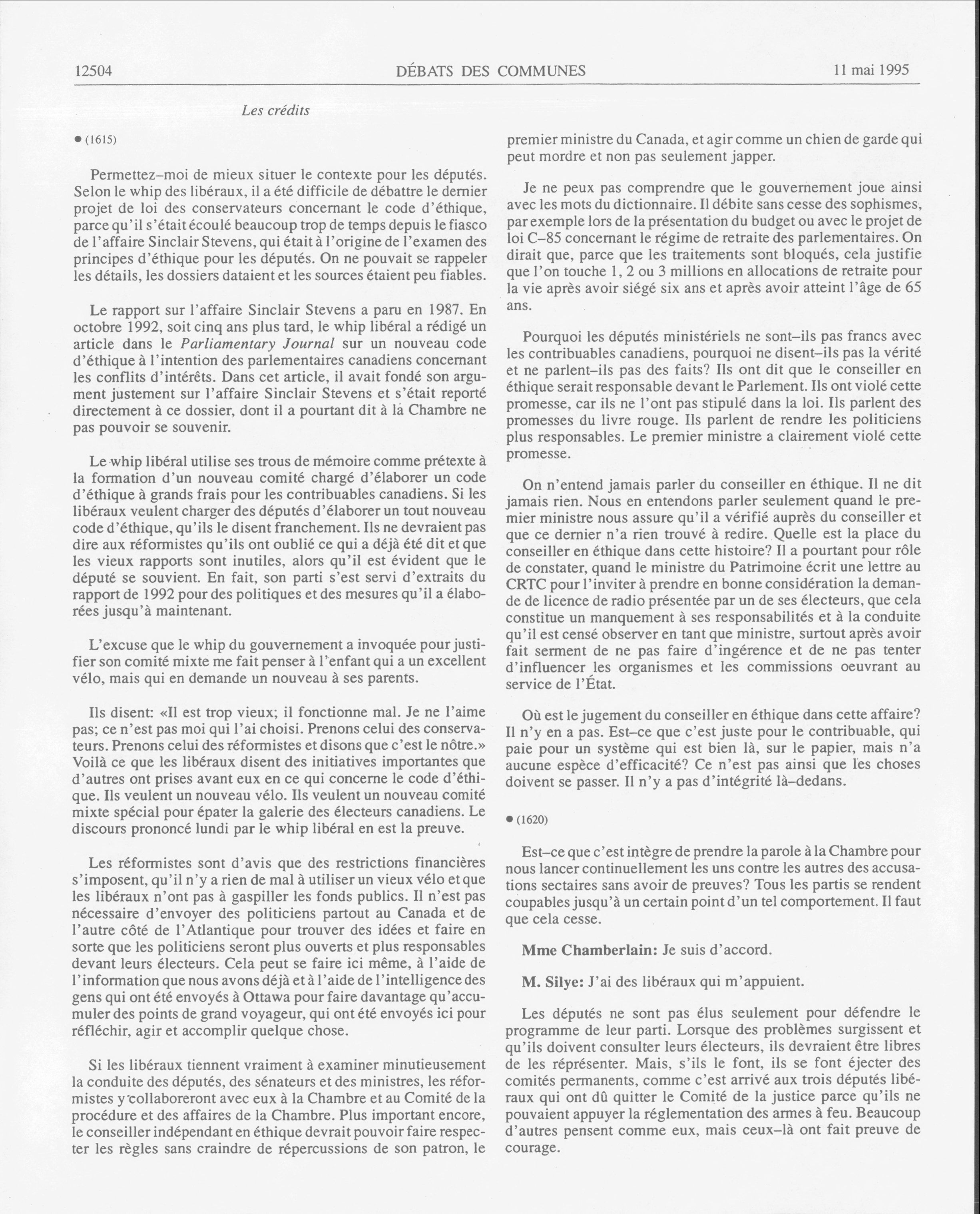 12504 DÉBATS DES COMMUNES 11 mai 1995

Les crédits

● (1615)

Permettez-moi de mieux situer le contexte pour les députés. Selon le whip des libéraux, il a été difficile de débattre le dernier projet de loi des conservateurs concernant le code d'éthique, parce qu'il s'était écoulé beaucoup trop de temps depuis le fiasco de l'affaire Sinclair Stevens, qui était à l'origine de l'examen des principes d'éthique pour les députés. On ne pouvait se rappeler les détails, les dossiers dataient et les sources étaient peu fiables.

Le rapport sur l'affaire Sinclair Stevens a paru en 1987. En octobre 1992, soit cinq ans plus tard, le whip libéral a rédigé un article dans le Parliamentary Journal sur un nouveau code d'éthique à l'intention des parlementaires canadiens concernant les conflits d'intérêts. Dans cet article, il avait fondé son argument justement sur l'affaire Sinclair Stevens et s'était reporté directement à ce dossier, dont il a pourtant dit à la Chambre ne pas pouvoir se souvenir.

Le whip libéral utilise ses trous de mémoire comme prétexte à la formation d'un nouveau comité chargé d'élaborer un code d'éthique à grands frais pour les contribuables canadiens. Si les libéraux veulent charger des députés d'élaborer un tout nouveau code d'éthique, qu'ils le disent franchement. Ils ne devraient pas dire aux réformistes qu'ils ont oublié ce qui a déjà été dit et que les vieux rapports sont inutiles, alors qu'il est évident que le député se souvient. En fait, son parti s'est servi d'extraits du rapport de 1992 pour des politiques et des mesures qu'il a élaborées jusqu'à maintenant.

L'excuse que le whip du gouvernement a invoquée pour justifier son comité mixte me fait penser à l'enfant qui a un excellent vélo, mais qui en demande un nouveau à ses parents.

Ils disent: «Il est trop vieux; il fonctionne mal. Je ne l'aime pas; ce n'est pas moi qui l'ai choisi. Prenons celui des conservateurs. Prenons celui des réformistes et disons que c'est le nôtre.» Voilà ce que les libéraux disent des initiatives importantes que d'autres ont prises avant eux en ce qui concerne le code d'éthique. Ils veulent un nouveau vélo. Ils veulent un nouveau comité mixte spécial pour épater la galerie des électeurs canadiens. Le discours prononcé lundi par le whip libéral en est la preuve.

Les réformistes sont d'avis que des restrictions financières s'imposent, qu'il n'y a rien de mal à utiliser un vieux vélo et que les libéraux n'ont pas à gaspiller les fonds publics. Il n'est pas nécessaire d'envoyer des politiciens partout au Canada et de l'autre côté de l'Atlantique pour trouver des idées et faire en sorte que les politiciens seront plus ouverts et plus responsables devant leurs électeurs. Cela peut se faire ici même, à l'aide de l'information que nous avons déjà et à l'aide de l'intelligence des gens qui ont été envoyés à Ottawa pour faire davantage qu'accumuler des points de grand voyageur, qui ont été envoyés ici pour réfléchir, agir et accomplir quelque chose.

Si les libéraux tiennent vraiment à examiner minutieusement la conduite des députés, des sénateurs et des ministres, les réformistes y collaboreront avec eux à la Chambre et au Comité de la procédure et des affaires de la Chambre. Plus important encore, le conseiller indépendant en éthique devrait pouvoir faire respecter les règles sans craindre de répercussions de son patron, le premier ministre du Canada, et agir comme un chien de garde qui peut mordre et non pas seulement japper.

Je ne peux pas comprendre que le gouvernement joue ainsi avec les mots du dictionnaire. Il débite sans cesse des sophismes, par exemple lors de la présentation du budget ou avec le projet de loi C-85 concernant le régime de retraite des parlementaires. On dirait que, parce que les traitements sont bloqués, cela justifie que l'on touche 1, 2 ou 3 millions en allocations de retraite pour la vie après avoir siégé six ans et après avoir atteint l'âge de 65 ans.

Pourquoi les députés ministériels ne sont-ils pas francs avec les contribuables canadiens, pourquoi ne disent-ils pas la vérité et ne parlent-ils pas des faits? Ils ont dit que le conseiller en éthique serait responsable devant le Parlement. Ils ont violé cette promesse, car ils ne l'ont pas stipulé dans la loi. Ils parlent des promesses du livre rouge. Ils parlent de rendre les politiciens plus responsables. Le premier ministre a clairement violé cette promesse.

On n'entend jamais parler du conseiller en éthique. Il ne dit jamais rien. Nous en entendons parler seulement quand le premier ministre nous assure qu'il a vérifié auprès du conseiller et que ce dernier n'a rien trouvé à redire. Quelle est la place du conseiller en éthique dans cette histoire? Il a pourtant pour rôle de constater, quand le ministre du Patrimoine écrit une lettre au CRTC pour l'inviter à prendre en bonne considération la demande de licence de radio présentée par un de ses électeurs, que cela constitue un manquement à ses responsabilités et à la conduite qu'il est censé observer en tant que ministre, surtout après avoir fait serment de ne pas faire d'ingérence et de ne pas tenter d'influencer les organismes et les commissions oeuvrant au service de l'État.

Où est le jugement du conseiller en éthique dans cette affaire? Il n'y en a pas. Est-ce que c'est juste pour le contribuable, qui paie pour un système qui est bien là, sur le papier, mais n'a aucune espèce d'efficacité? Ce n'est pas ainsi que les choses doivent se passer. Il n'y a pas d'intégrité là-dedans.

● (1620)

Est-ce que c'est intègre de prendre la parole à la Chambre pour nous lancer continuellement les uns contre les autres des accusations sectaires sans avoir de preuves? Tous les partis se rendent coupables jusqu'à un certain point d'un tel comportement. Il faut que cela cesse.

Mme Chamberlain: Je suis d'accord.

M. Silye: J'ai des libéraux qui m'appuient.

Les députés ne sont pas élus seulement pour défendre le programme de leur parti. Lorsque des problèmes surgissent et qu'ils doivent consulter leurs électeurs, ils devraient être libres de les réprésenter. Mais, s'ils le font, ils se font éjecter des comités permanents, comme c'est arrivé aux trois députés libéraux qui ont dû quitter le Comité de la justice parce qu'ils ne pouvaient appuyer la réglementation des armes à feu. Beaucoup d'autres pensent comme eux, mais ceux-là ont fait preuve de courage.